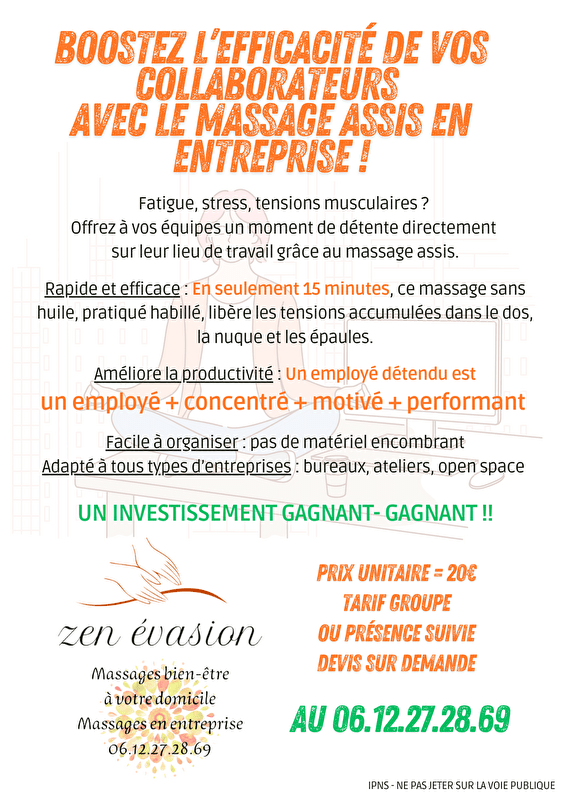 BOOSTEZ L'EFFICACITÉ DE VOS COLLABORATEURS AVEC LE MASSAGE ASSIS EN ENTREPRISE !

Fatigue, stress, tensions musculaires ? Offrez à vos équipes un moment de détente directement sur leur lieu de travail grâce au massage assis.

Rapide et efficace : En seulement 15 minutes, ce massage sans huile, pratiqué habillé, libère les tensions accumulées dans le dos, la nuque et les épaules.

Améliore la productivité : Un employé détendu est un employé + concentré + motivé + performant

Facile à organiser : pas de matériel encombrant
Adapté à tous types d'entreprises : bureaux, ateliers, open space

UN INVESTISSEMENT GAGNANT- GAGNANT !!

zen évasion

Massages bien-être
à votre domicile
Massages en entreprise
06.12.27.28.69

PRIX UNITAIRE = 20€
TARIF GROUPE
OU PRÉSENCE SUIVIE
DEVIS SUR DEMANDE

AU 06.12.27.28.69

IPNS - NE PAS JETER SUR LA VOIE PUBLIQUE